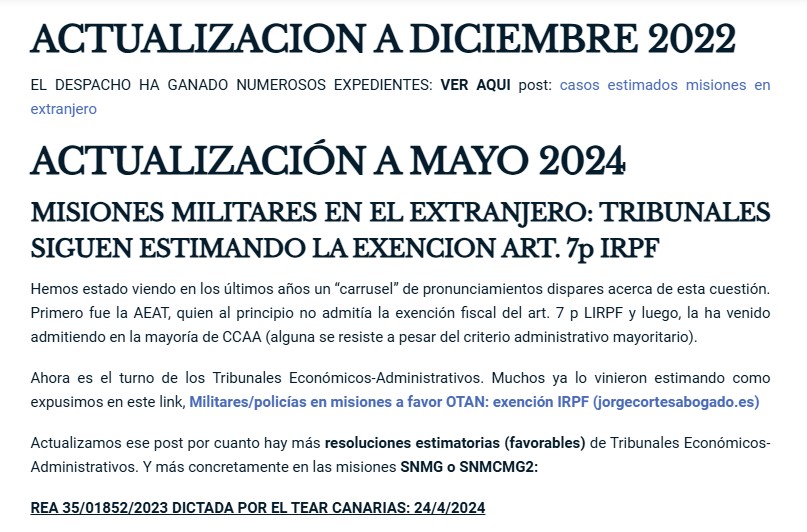 ACTUALIZACION A DICIEMBRE 2022

EL DESPACHO HA GANADO NUMEROSOS EXPEDIENTES: VER AQUI post: casos estimados misiones en extranjero

ACTUALIZACIÓN A MAYO 2024

MISIONES MILITARES EN EL EXTRANJERO: TRIBUNALES SIGUEN ESTIMANDO LA EXENCION ART. 7p IRPF

Hemos estado viendo en los últimos años un “carrusel” de pronunciamientos dispares acerca de esta cuestión. Primero fue la AEAT, quien al principio no admitía la exención fiscal del art. 7 p LIRPF y luego, la ha venido admitiendo en la mayoría de CCAA (alguna se resiste a pesar del criterio administrativo mayoritario).

Ahora es el turno de los Tribunales Económicos-Administrativos. Muchos ya lo vinieron estimando como expusimos en este link, Militares/policías en misiones a favor OTAN: exención IRPF (jorgecortesabogado.es)

Actualizamos ese post por cuanto hay más resoluciones estimatorias (favorables) de Tribunales Económicos-Administrativos. Y más concretamente en las misiones SNMG o SNMCMG2:

REA 35/01852/2023 DICTADA POR EL TEAR CANARIAS: 24/4/2024